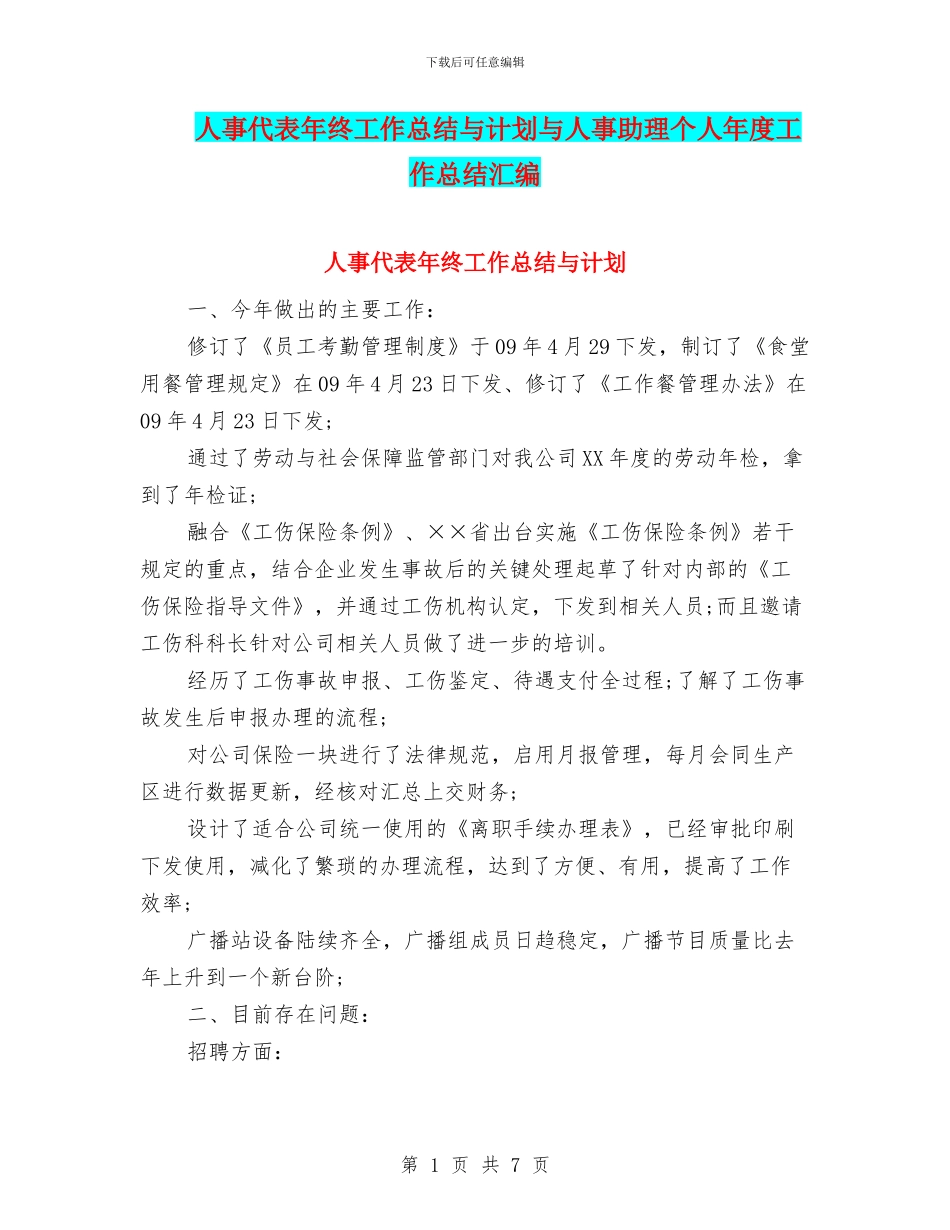 下载后可任意编辑

人事代表年终工作总结与计划与人事助理个人年度工作总结汇编

人事代表年终工作总结与计划

一、今年做出的主要工作：

修订了《员工考勤管理制度》于09年4月29下发，制订了《食堂用餐管理规定》在09年4月23日下发、修订了《工作餐管理办法》在09年4月23日下发；

通过了劳动与社会保障监管部门对我公司XX年度的劳动年检，拿到了年检证；

融合《工伤保险条例》、××省出台实施《工伤保险条例》若干规定的重点，结合企业发生事故后的关键处理起草了针对内部的《工伤保险指导文件》，并通过工伤机构认定，下发到相关人员;而且邀请工伤科科长针对公司相关人员做了进一步的培训。

经历了工伤事故申报、工伤鉴定、待遇支付全过程;了解了工伤事故发生后申报办理的流程；

对公司保险一块进行了法律规范，启用月报管理，每月会同生产区进行数据更新，经核对汇总上交财务；

设计了适合公司统一使用的《离职手续办理表》，已经审批印刷下发使用，减化了繁琐的办理流程，达到了方便、有用，提高了工作效率；

广播站设备陆续齐全，广播组成员日趋稳定，广播节目质量比去年上升到一个新台阶；

二、目前存在问题：

招聘方面：

第 1 页 共 7 页